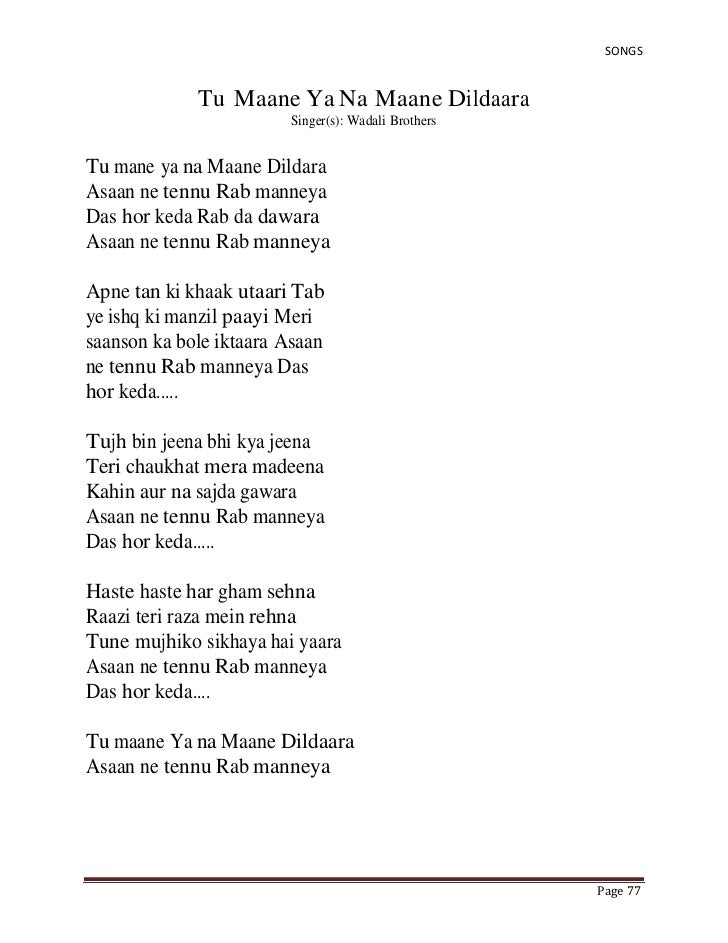 SONGS

Tu Maane Ya Na Maane Dildaara
Singer(s): Wadali Brothers

Tu mane ya na Maane Dildara
Asaan ne tennu Rab manneya
Das hor keda Rab da dawara
Asaan ne tennu Rab manneya

Apne tan ki khaak utaari Tab ye ishq ki manzil paayi Meri saanson ka bole iktaara Asaan ne tennu Rab manneya Das hor keda.....

Tujh bin jeena bhi kya jeena
Teri chaukhat mera madeena
Kahin aur na sajda gawara
Asaan ne tennu Rab manneya
Das hor keda.....

Haste haste har gham sehna
Raazi teri raza mein rehna
Tune mujhiko sikhaya hai yaara
Asaan ne tennu Rab manneya
Das hor keda....

Tu maane Ya na Maane Dildaara
Asaan ne tennu Rab manneya

Page 77